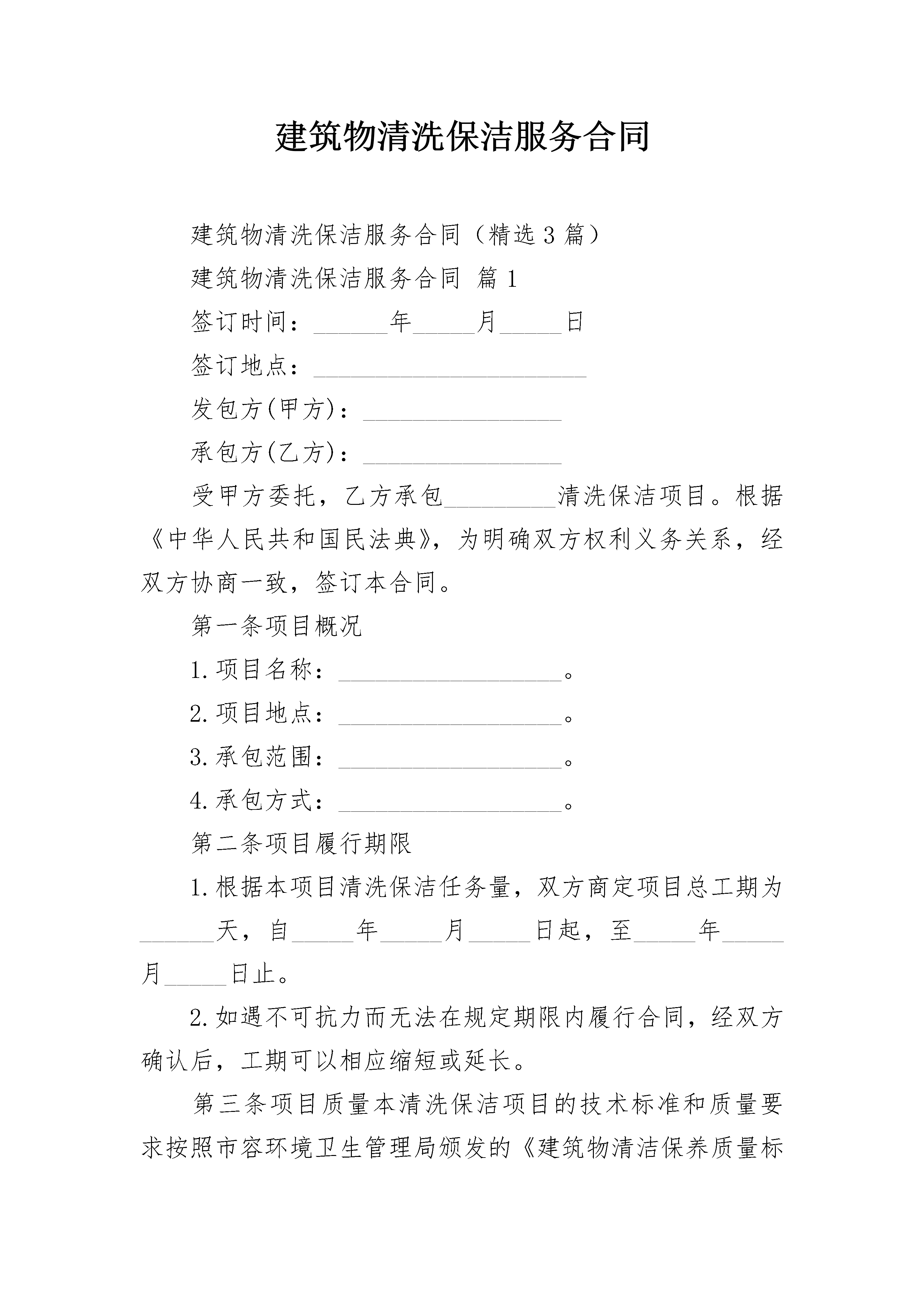 建筑物清洗保洁服务合同

建筑物清洗保洁服务合同（精选 3 篇）

建筑物清洗保洁服务合同 篇 1

签订时间：______年_____月_____日

签订地点：______________________

发包方(甲方)：________________

承包方(乙方)：________________

受甲方委托，乙方承包_________清洗保洁项目。根据《中华人民共和国民法典》，为明确双方权利义务关系，经双方协商一致，签订本合同。

第一条项目概况

1.项目名称：__________________。

2.项目地点：__________________。

3.承包范围：__________________。

4.承包方式：__________________。

第二条项目履行期限

1.根据本项目清洗保洁任务量，双方商定项目总工期为______天，自_____年_____月_____日起，至_____年_____月_____日止。

2.如遇不可抗力而无法在规定期限内履行合同，经双方确认后，工期可以相应缩短或延长。

第三条项目质量本清洗保洁项目的技术标准和质量要求按照市容环境卫生管理局颁发的《建筑物清洁保养质量标